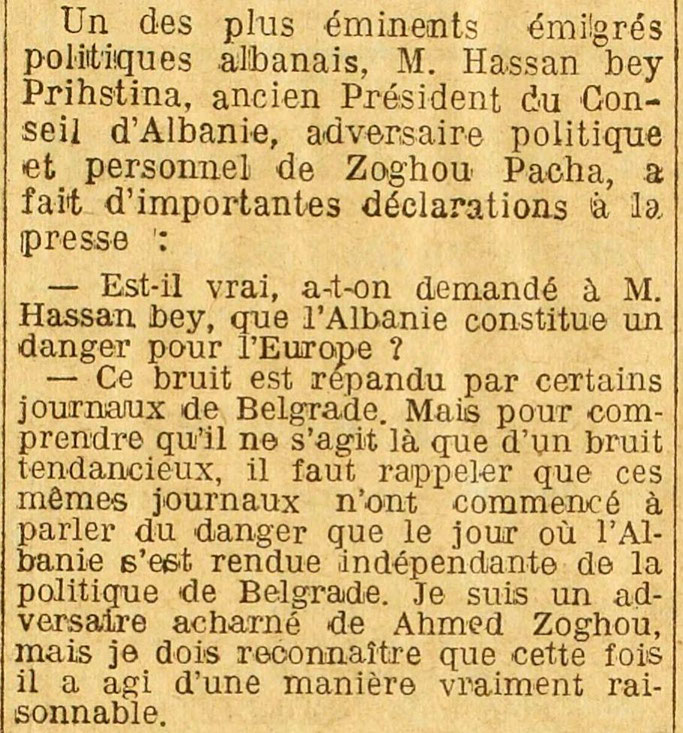 Un des plus éminents émigrés politiques albanais, M. Hassan bey Prihstina, ancien Président du Conseil d'Albanie, adversaire politique et personnel de Zoghou Pacha, a fait d'importantes déclarations à la presse :

— Est-il vrai, a-t-on demandé à M. Hassan bey, que l'Albanie constitue un danger pour l'Europe ?

— Ce bruit est répandu par certains journaux de Belgrade. Mais pour comprendre qu'il ne s'agit là que d'un bruit tendancieux, il faut rappeler que ces mêmes journaux n'ont commencé à parler du danger que le jour où l'Albanie s'est rendue indépendante de la politique de Belgrade. Je suis un adversaire acharné de Ahmed Zoghou, mais je dois reconnaître que cette fois il a agi d'une manière vraiment raisonnable.